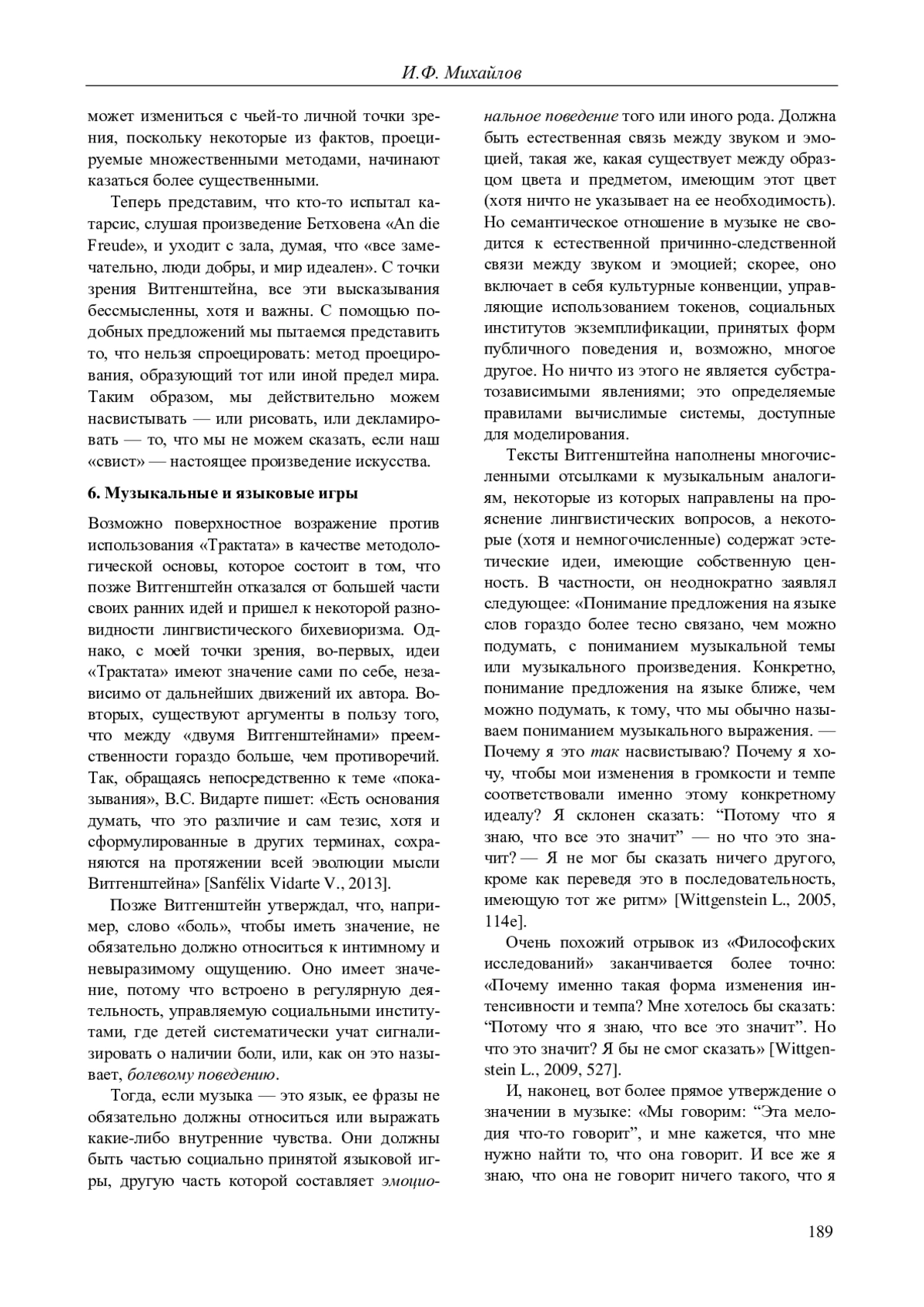 И.Ф. Михайлов

может измениться с чьей-то личной точки зрения, поскольку некоторые из фактов, проецируемые множественными методами, начинают казаться более существенными.

Теперь представим, что кто-то испытал катарсис, слушая произведение Бетховена «An die Freude», и уходит с зала, думая, что «все замечательно, люди добры, и мир идеален». С точки зрения Витгенштейна, все эти высказывания бессмысленны, хотя и важны. С помощью подобных предложений мы пытаемся представить то, что нельзя спроецировать: метод проецирования, образующий тот или иной предел мира. Таким образом, мы действительно можем насвистывать — или рисовать, или декламировать — то, что мы не можем сказать, если наш «свист» — настоящее произведение искусства.

6. Музыкальные и языковые игры

Возможно поверхностное возражение против использования «Трактата» в качестве методологической основы, которое состоит в том, что позже Витгенштейн отказался от большей части своих ранних идей и пришел к некоторой разновидности лингвистического бихевиоризма. Однако, с моей точки зрения, во-первых, идеи «Трактата» имеют значение сами по себе, независимо от дальнейших движений их автора. Во-вторых, существуют аргументы в пользу того, что между «двумя Витгенштейнами» преемственности гораздо больше, чем противоречий. Так, обращаясь непосредственно к теме «показывания», В.С. Видарте пишет: «Есть основания думать, что это различие и сам тезис, хотя и сформулированные в других терминах, сохраняются на протяжении всей эволюции мысли Витгенштейна» [Sanfélix Vidarte V., 2013].

Позже Витгенштейн утверждал, что, например, слово «боль», чтобы иметь значение, не обязательно должно относиться к интимному и невыразимому ощущению. Оно имеет значение, потому что встроено в регулярную деятельность, управляемую социальными институтами, где детей систематически учат сигнализировать о наличии боли, или, как он это называет, болевому поведению.

Тогда, если музыка — это язык, ее фразы не обязательно должны относиться или выражать какие-либо внутренние чувства. Они должны быть частью социально принятой языковой игры, другую часть которой составляет эмоциональное поведение того или иного рода. Должна быть естественная связь между звуком и эмоцией, такая же, какая существует между образцом цвета и предметом, имеющим этот цвет (хотя ничто не указывает на ее необходимость). Но семантическое отношение в музыке не сводится к естественной причинно-следственной связи между звуком и эмоцией; скорее, оно включает в себя культурные конвенции, управляющие использованием токенов, социальных институтов экземплификации, принятых форм публичного поведения и, возможно, многое другое. Но ничто из этого не является субстратозависимыми явлениями; это определяемые правилами вычислимые системы, доступные для моделирования.

Тексты Витгенштейна наполнены многочисленными отсылками к музыкальным аналогиям, некоторые из которых направлены на прояснение лингвистических вопросов, а некоторые (хотя и немногочисленные) содержат эстетические идеи, имеющие собственную ценность. В частности, он неоднократно заявлял следующее: «Понимание предложения на языке слов гораздо более тесно связано, чем можно подумать, с пониманием музыкальной темы или музыкального произведения. Конкретно, понимание предложения на языке ближе, чем можно подумать, к тому, что мы обычно называем пониманием музыкального выражения. — Почему я это так насвистываю? Почему я хочу, чтобы мои изменения в громкости и темпе соответствовали именно этому конкретному идеалу? Я склонен сказать: “Потому что я знаю, что все это значит” — но что это значит? — Я не мог бы сказать ничего другого, кроме как переведя это в последовательность, имеющую тот же ритм» [Wittgenstein L., 2005, 114e].

Очень похожий отрывок из «Философских исследований» заканчивается более точно: «Почему именно такая форма изменения интенсивности и темпа? Мне хотелось бы сказать: “Потому что я знаю, что все это значит”. Но что это значит? Я бы не смог сказать» [Wittgenstein L., 2009, 527].

И, наконец, вот более прямое утверждение о значении в музыке: «Мы говорим: “Эта мелодия что-то говорит”, и мне кажется, что мне нужно найти то, что она говорит. И все же я знаю, что она не говорит ничего такого, что я

189